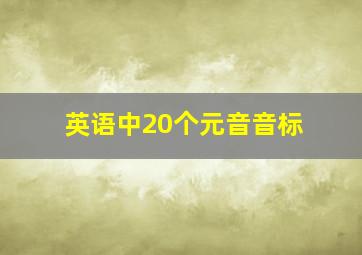 英语中20个元音音标